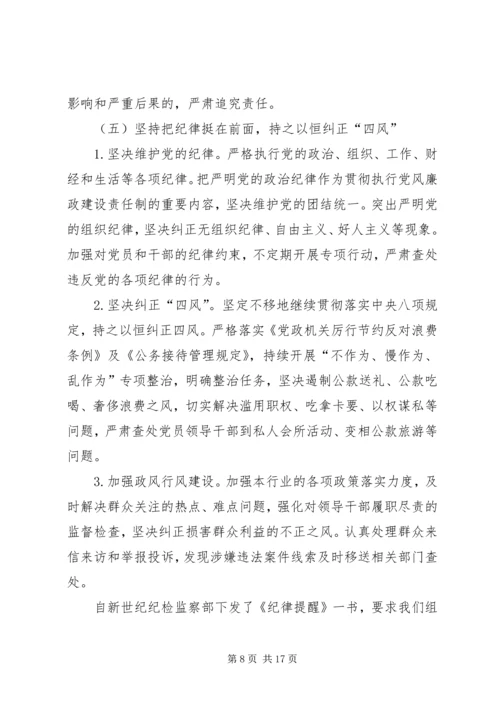 影响和严重后果的，严肃追究责任。

（五）坚持把纪律挺在前面，持之以恒纠正“四风”

1.坚决维护党的纪律。严格执行党的政治、组织、工作、财经和生活等各项纪律。把严明党的政治纪律作为贯彻执行党风廉政建设责任制的重要内容，坚决维护党的团结统一。突出严明党的组织纪律，坚决纠正无组织纪律、自由主义、好人主义等现象。加强对党员和干部的纪律约束，不定期开展专项行动，严肃查处违反党的各项纪律的行为。

2.坚决纠正“四风”。坚定不移地继续贯彻落实中央八项规定，持之以恒纠正四风。严格落实《党政机关厉行节约反对浪费条例》及《公务接待管理规定》，持续开展“不作为、慢作为、乱作为”专项整治，明确整治任务，坚决遏制公款送礼、公款吃喝、奢侈浪费之风，切实解决滥用职权、吃拿卡要、以权谋私等问题，严肃查处党员领导干部到私人会所活动、变相公款旅游等问题。

3.加强政风行风建设。加强本行业的各项政策落实力度，及时解决群众关注的热点、难点问题，强化对领导干部履职尽责的监督检查，坚决纠正损害群众利益的不正之风。认真处理群众来信来访和举报投诉，发现涉嫌违法案件线索及时移送相关部门查处。

自新世纪纪检监察部下发了《纪律提醒》一书，要求我们组

第 8 页 共 17 页